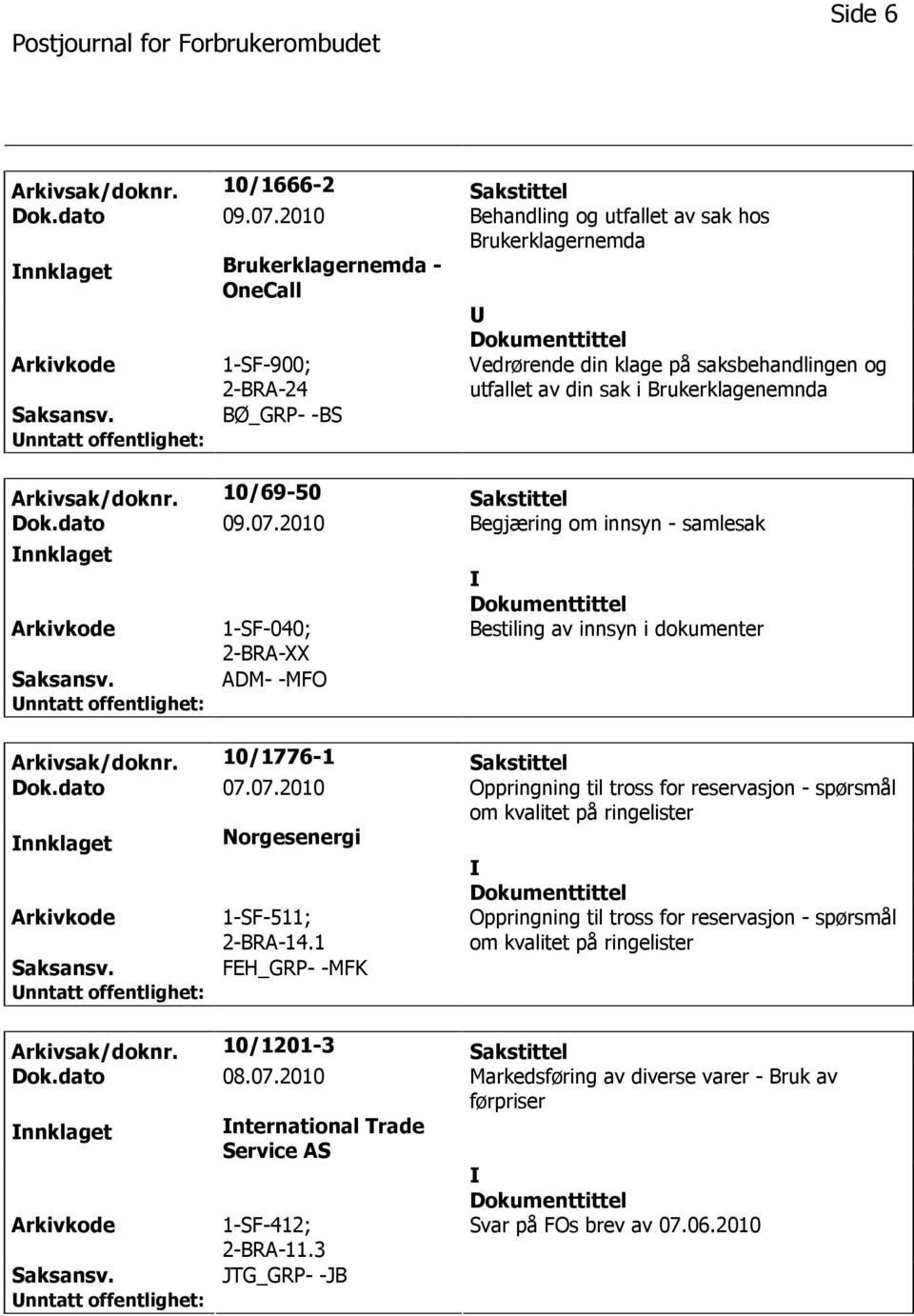 Side 6

Postjournal for Forbrukerombudet

Arkivsak/doknr. 10/1666-2
Sakstittel
Dok.dato 09.07.2010
Behandling og utfallet av sak hos Brukerklagernemda
nnklaget Brukerklagernemda - OneCall
U
Dokumenttittel
Arkivkode 1-SF-900; 2-BRA-24
Vedrørende din klage på saksbehandlingen og utfallet av din sak i Brukerklagenemnda
Saksansv. BØ_GRP- -BS
Unntatt offentlighet:

Arkivsak/doknr. 10/69-50
Sakstittel
Dok.dato 09.07.2010
Begjæring om innsyn - samlesak
nnklaget
I
Dokumenttittel
Arkivkode 1-SF-040; 2-BRA-XX
Bestiling av innsyn i dokumenter
Saksansv. ADM- -MFO
Unntatt offentlighet:

Arkivsak/doknr. 10/1776-1
Sakstittel
Dok.dato 07.07.2010
Oppringning til tross for reservasjon - spørsmål om kvalitet på ringelister
nnklaget Norgesenergi
I
Dokumenttittel
Arkivkode 1-SF-511; 2-BRA-14.1
Oppringning til tross for reservasjon - spørsmål om kvalitet på ringelister
Saksansv. FEH_GRP- -MFK
Unntatt offentlighet:

Arkivsak/doknr. 10/1201-3
Sakstittel
Dok.dato 08.07.2010
Markedsføring av diverse varer - Bruk av førpriser
nnklaget International Trade Service AS
I
Dokumenttittel
Arkivkode 1-SF-412; 2-BRA-11.3
Svar på FOs brev av 07.06.2010
Saksansv. JTG_GRP- -JB
Unntatt offentlighet: